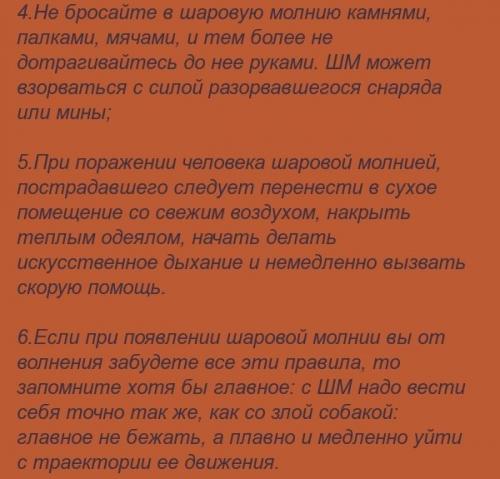 4.Не бросайте в шаровую молнию камнями, палками, мячами, и тем более не дотрагивайтесь до нее руками. ШМ может взорваться с силой разорвавшегося снаряда или мины;

5.При поражении человека шаровой молнией, пострадавшего следует перенести в сухое помещение со свежим воздухом, накрыть теплым одеялом, начать делать искусственное дыхание и немедленно вызвать скорую помощь.

6.Если при появлении шаровой молнии вы от волнения забудете все эти правила, то запомните хотя бы главное: с ШМ надо вести себя точно так же, как со злой собакой: главное не бежать, а плавно и медленно уйти с траектории ее движения.